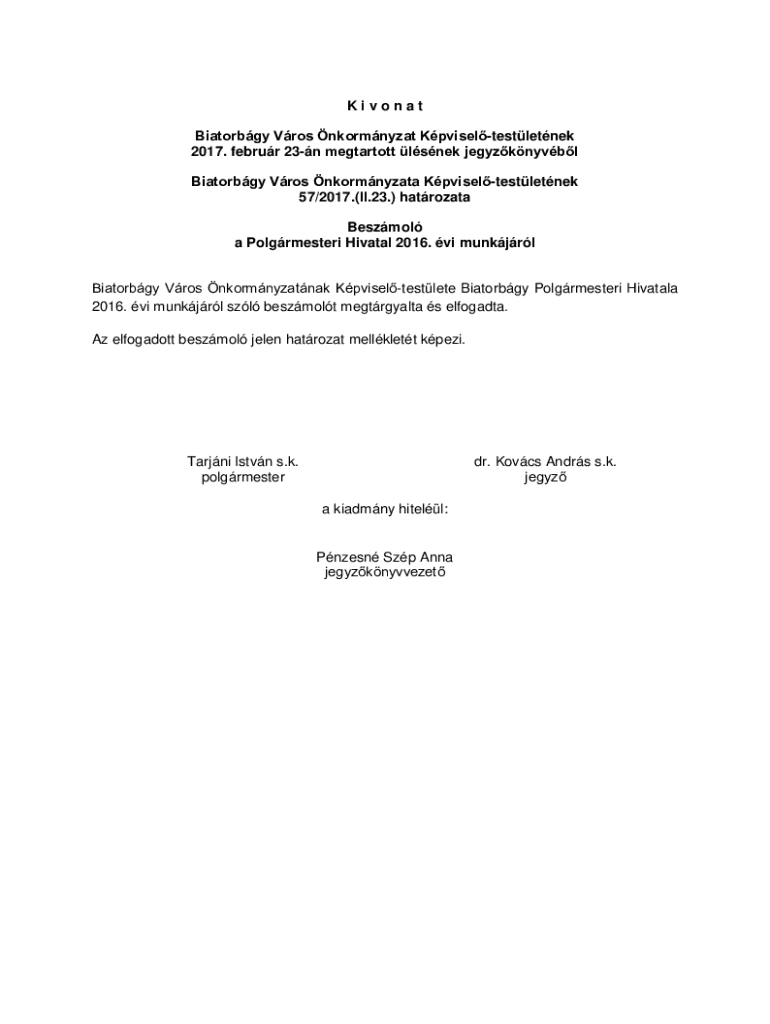 K i v o n a t

Biatorbágy Város Önkormányzat Képviselő-testületének
2017. február 23-án megtartott ülésének jegyzőkönyvéből

Biatorbágy Város Önkormányzata Képviselő-testületének
57/2017.(II.23.) határozata

Beszámoló
a Polgármesteri Hivatal 2016. évi munkájáról

Biatorbágy Város Önkormányzatának Képviselő-testülete Biatorbágy Polgármesteri Hivatala 2016. évi munkájáról szóló beszámolót megtárgyalta és elfogadta.

Az elfogadott beszámoló jelen határozat mellékletét képezi.

Tarjáni István s.k.
polgármester

dr. Kovács András s.k.
jegyző

a kiadmány hiteléül:

Pénzesné Szép Anna
jegyzőkönyvvezető